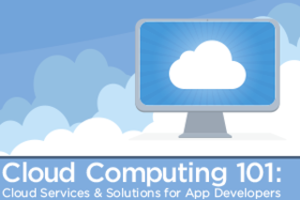 Cloud Computing 101:
Cloud Services & Solutions for App Developers